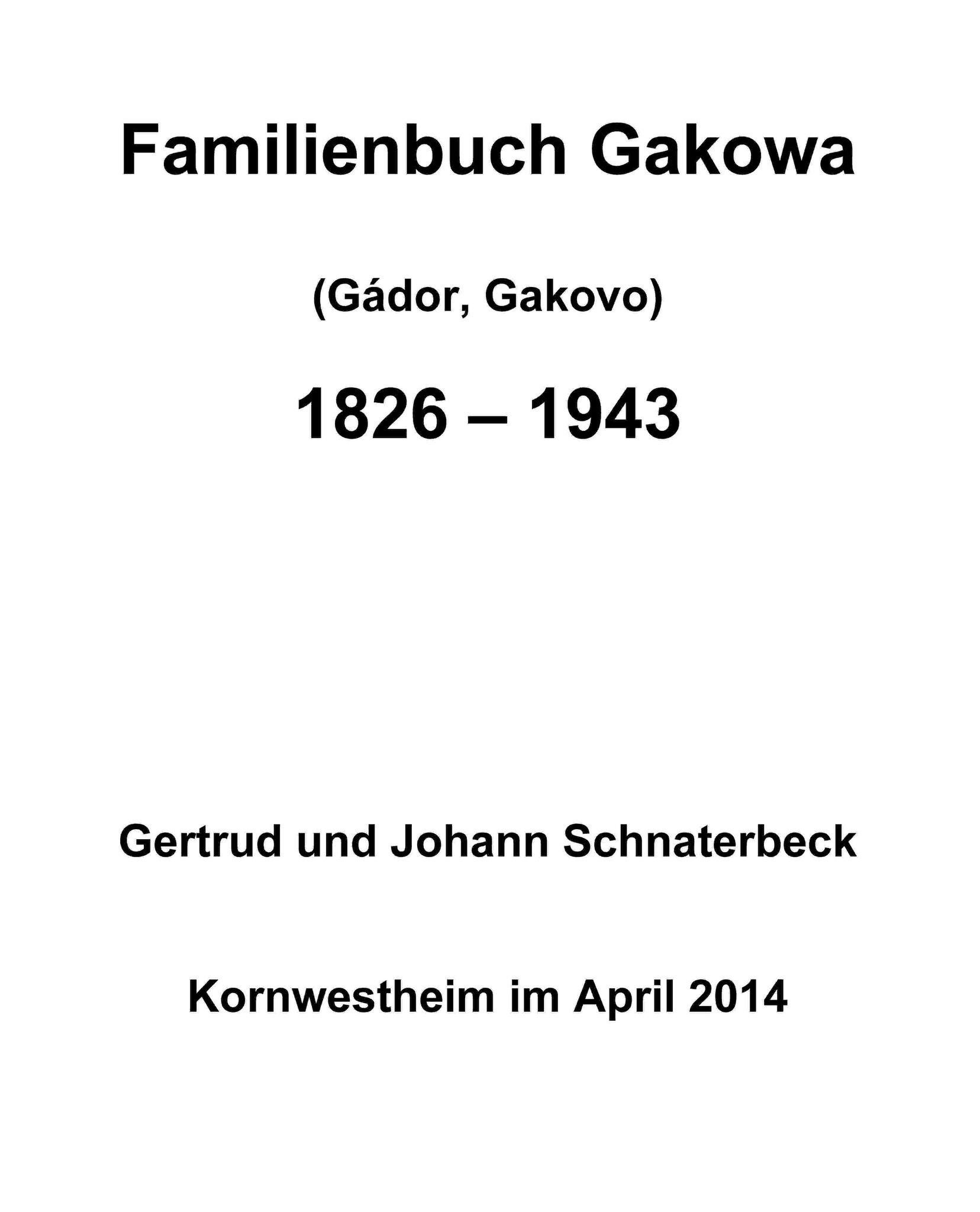 Familienbuch Gakowa

(Gádor, Gakovo)

1826 – 1943

Gertrud und Johann Schnaterbeck

Kornwestheim im April 2014